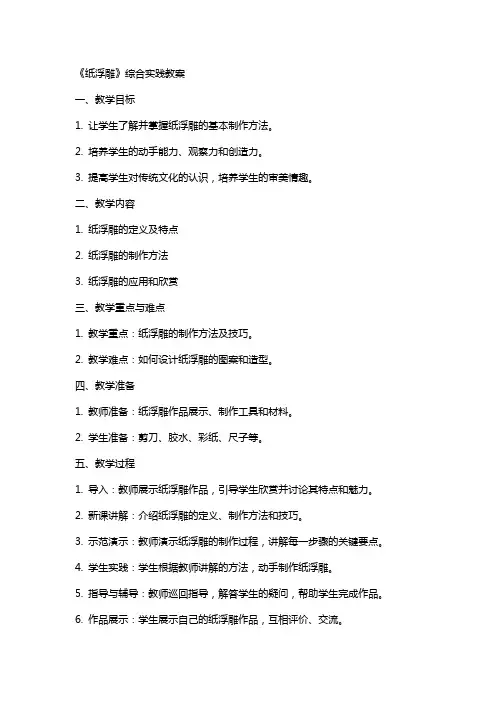 《纸浮雕》综合实践教案

一、教学目标

1. 让学生了解并掌握纸浮雕的基本制作方法。

2. 培养学生的动手能力、观察力和创造力。

3. 提高学生对传统文化的认识，培养学生的审美情趣。

二、教学内容

1. 纸浮雕的定义及特点

2. 纸浮雕的制作方法

3. 纸浮雕的应用和欣赏

三、教学重点与难点

1. 教学重点：纸浮雕的制作方法及技巧。

2. 教学难点：如何设计纸浮雕的图案和造型。

四、教学准备

1. 教师准备：纸浮雕作品展示、制作工具和材料。

2. 学生准备：剪刀、胶水、彩纸、尺子等。

五、教学过程

1. 导入：教师展示纸浮雕作品，引导学生欣赏并讨论其特点和魅力。

2. 新课讲解：介绍纸浮雕的定义、制作方法和技巧。

3. 示范演示：教师演示纸浮雕的制作过程，讲解每一步骤的关键要点。

4. 学生实践：学生根据教师讲解的方法，动手制作纸浮雕。

5. 指导与辅导：教师巡回指导，解答学生的疑问，帮助学生完成作品。

6. 作品展示：学生展示自己的纸浮雕作品，互相评价、交流。